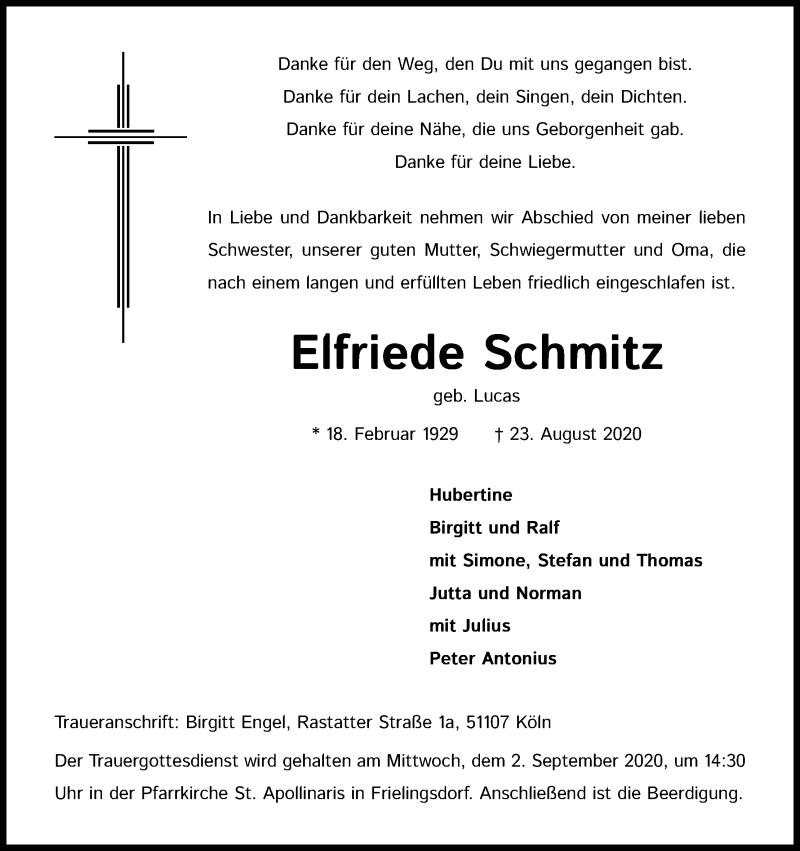 Danke für den Weg, den Du mit uns gegangen bist.
Danke für dein Lachen, dein Singen, dein Dichten.
Danke für deine Nähe, die uns Geborgenheit gab.
Danke für deine Liebe.

In Liebe und Dankbarkeit nehmen wir Abschied von meiner lieben Schwester, unserer guten Mutter, Schwiegermutter und Oma, die nach einem langen und erfüllten Leben friedlich eingeschlafen ist.

Elfriede Schmitz

geb. Lucas

* 18. Februar 1929 † 23. August 2020

Hubertine
Birgitt und Ralf
mit Simone, Stefan und Thomas
Jutta und Norman
mit Julius
Peter Antonius

Traueranschrift: Birgitt Engel, Rastatter Straße 1a, 51107 Köln

Der Trauergottesdienst wird gehalten am Mittwoch, dem 2. September 2020, um 14:30 Uhr in der Pfarrkirche St. Apollinaris in Frielingsdorf. Anschließend ist die Beerdigung.